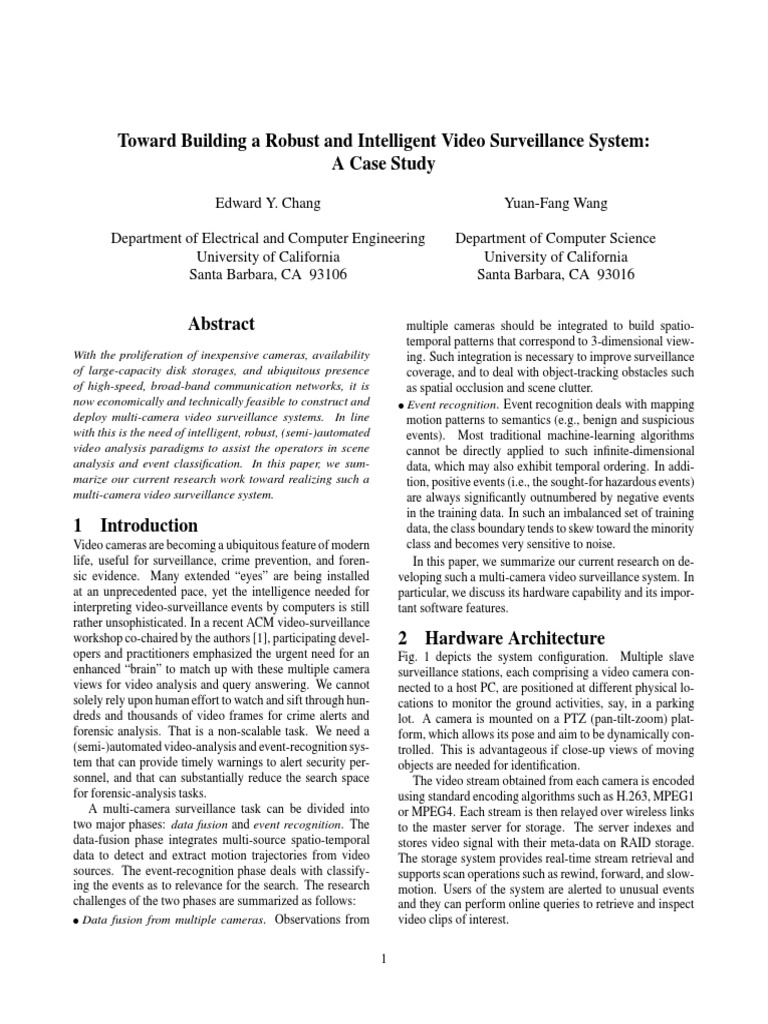 Toward Building a Robust and Intelligent Video Surveillance System: A Case Study

Edward Y. Chang

Department of Electrical and Computer Engineering
University of California
Santa Barbara, CA 93106

Yuan-Fang Wang

Department of Computer Science
University of California
Santa Barbara, CA 93016

Abstract

With the proliferation of inexpensive cameras, availability of large-capacity disk storages, and ubiquitous presence of high-speed, broad-band communication networks, it is now economically and technically feasible to construct and deploy multi-camera video surveillance systems. In line with this is the need of intelligent, robust, (semi-)automated video analysis paradigms to assist the operators in scene analysis and event classification. In this paper, we summarize our current research work toward realizing such a multi-camera video surveillance system.

1 Introduction

Video cameras are becoming a ubiquitous feature of modern life, useful for surveillance, crime prevention, and forensic evidence. Many extended "eyes" are being installed at an unprecedented pace, yet the intelligence needed for interpreting video-surveillance events by computers is still rather unsophisticated. In a recent ACM video-surveillance workshop co-chaired by the authors [1], participating developers and practitioners emphasized the urgent need for an enhanced "brain" to match up with these multiple camera views for video analysis and query answering. We cannot solely rely upon human effort to watch and sift through hundreds and thousands of video frames for crime alerts and forensic analysis. That is a non-scalable task. We need a (semi-)automated video-analysis and event-recognition system that can provide timely warnings to alert security personnel, and that can substantially reduce the search space for forensic-analysis tasks.

A multi-camera surveillance task can be divided into two major phases: data fusion and event recognition. The data-fusion phase integrates multi-source spatio-temporal data to detect and extract motion trajectories from video sources. The event-recognition phase deals with classifying the events as to relevance for the search. The research challenges of the two phases are summarized as follows:

• Data fusion from multiple cameras. Observations from multiple cameras should be integrated to build spatio-temporal patterns that correspond to 3-dimensional viewing. Such integration is necessary to improve surveillance coverage, and to deal with object-tracking obstacles such as spatial occlusion and scene clutter.

• Event recognition. Event recognition deals with mapping motion patterns to semantics (e.g., benign and suspicious events). Most traditional machine-learning algorithms cannot be directly applied to such infinite-dimensional data, which may also exhibit temporal ordering. In addition, positive events (i.e., the sought-for hazardous events) are always significantly outnumbered by negative events in the training data. In such an imbalanced set of training data, the class boundary tends to skew toward the minority class and becomes very sensitive to noise.

In this paper, we summarize our current research on developing such a multi-camera video surveillance system. In particular, we discuss its hardware capability and its important software features.

2 Hardware Architecture

Fig. 1 depicts the system configuration. Multiple slave surveillance stations, each comprising a video camera connected to a host PC, are positioned at different physical locations to monitor the ground activities, say, in a parking lot. A camera is mounted on a PTZ (pan-tilt-zoom) platform, which allows its pose and aim to be dynamically controlled. This is advantageous if close-up views of moving objects are needed for identification.

The video stream obtained from each camera is encoded using standard encoding algorithms such as H.263, MPEG1 or MPEG4. Each stream is then relayed over wireless links to the master server for storage. The server indexes and stores video signal with their meta-data on RAID storage. The storage system provides real-time stream retrieval and supports scan operations such as rewind, forward, and slow-motion. Users of the system are alerted to unusual events and they can perform online queries to retrieve and inspect video clips of interest.

1